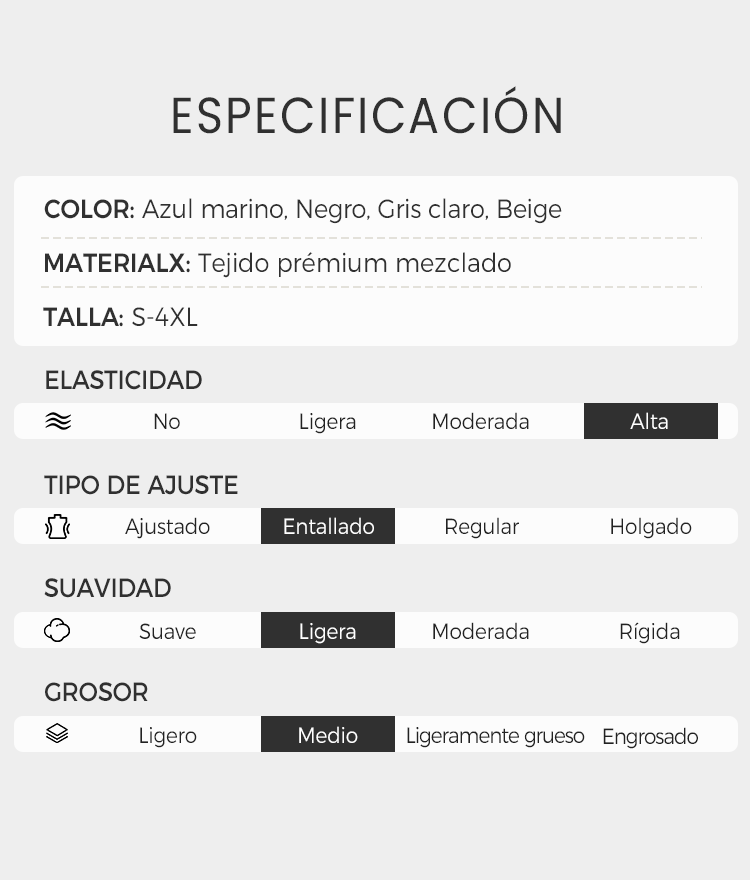 ESPECIFICACIÓN

COLOR: Azul marino, Negro, Gris claro, Beige

MATERIALX: Tejido prémium mezclado

TALLA: S-4XL

ELASTICIDAD

No Ligera Moderada Alta

TIPO DE AJUSTE

Ajustado Entallado Regular Holgado

SUAVIDAD

Suave Ligera Moderada Rígida

GROSOR

Ligero Medio Ligeramente grueso Engrosado